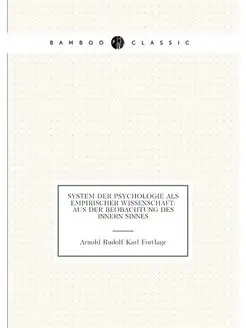 BAMBOO CLASSIC

SYSTEM DER PSYCHOLOGIE ALS EMPIRISCHER WISSENSCHAFT: AUS DER BEOBACHTUNG DES INNERN SINNES

Arnold Rudolf Karl Fortlage